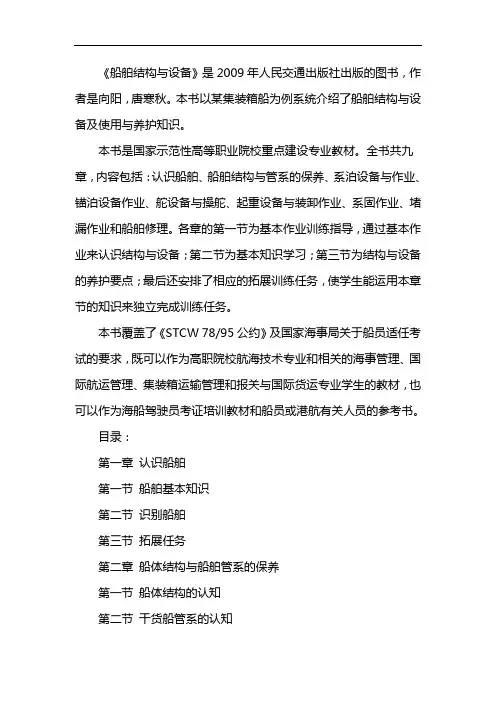 《船舶结构与设备》是 2009 年人民交通出版社出版的图书，作者是向阳，唐寒秋。本书以某集装箱船为例系统介绍了船舶结构与设备及使用与养护知识。

本书是国家示范性高等职业院校重点建设专业教材。全书共九章，内容包括：认识船舶、船舶结构与管系的保养、系泊设备与作业、锚泊设备作业、舵设备与操舵、起重设备与装卸作业、系固作业、堵漏作业和船舶修理。各章的第一节为基本作业训练指导，通过基本作业来认识结构与设备；第二节为基本知识学习；第三节为结构与设备的养护要点；最后还安排了相应的拓展训练任务，使学生能运用本章节的知识来独立完成训练任务。

本书覆盖了《STCW 78/95 公约》及国家海事局关于船员适任考试的要求，既可以作为高职院校航海技术专业和相关的海事管理、国际航运管理、集装箱运输管理和报关与国际货运专业学生的教材，也可以作为海船驾驶员考证培训教材和船员或港航有关人员的参考书。

目录：

第一章 认识船舶

第一节 船舶基本知识

第二节 识别船舶

第三节 拓展任务

第二章 船体结构与船舶管系的保养

第一节 船体结构的认知

第二节 干货船管系的认知